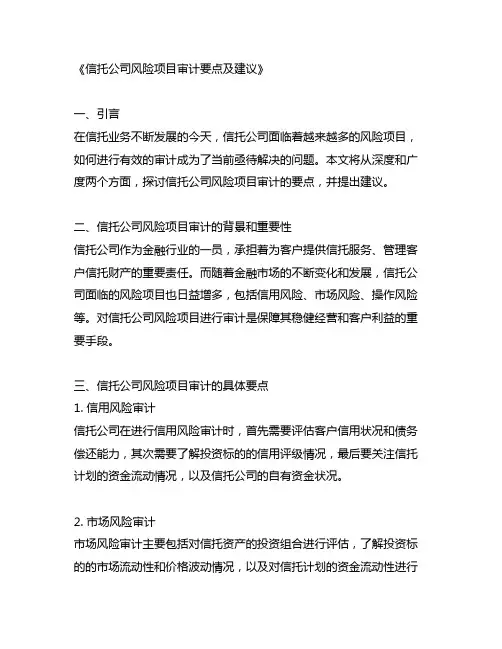 《信托公司风险项目审计要点及建议》

一、引言
在信托业务不断发展的今天，信托公司面临着越来越多的风险项目，如何进行有效的审计成为了当前亟待解决的问题。本文将从深度和广度两个方面，探讨信托公司风险项目审计的要点，并提出建议。

二、信托公司风险项目审计的背景和重要性
信托公司作为金融行业的一员，承担着为客户提供信托服务、管理客户信托财产的重要责任。而随着金融市场的不断变化和发展，信托公司面临的风险项目也日益增多，包括信用风险、市场风险、操作风险等。对信托公司风险项目进行审计是保障其稳健经营和客户利益的重要手段。

三、信托公司风险项目审计的具体要点
1. 信用风险审计
信托公司在进行信用风险审计时，首先需要评估客户信用状况和债务偿还能力，其次需要了解投资标的的信用评级情况，最后要关注信托计划的资金流动情况，以及信托公司的自有资金状况。

2. 市场风险审计
市场风险审计主要包括对信托资产的投资组合进行评估，了解投资标的的市场流动性和价格波动情况，以及对信托计划的资金流动性进行